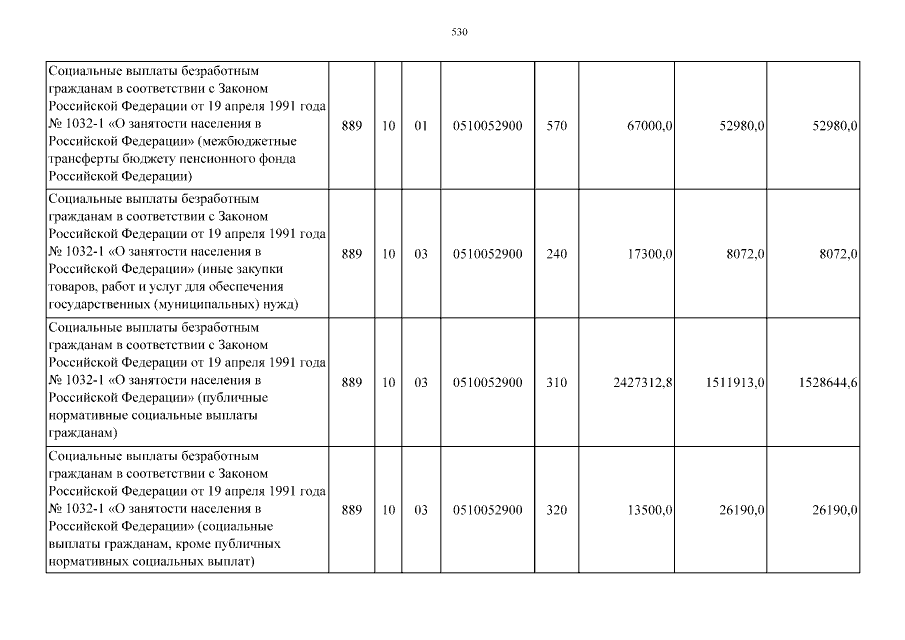 530

| | | | | | | | | |
|---|---|---|---|---|---|---|---|---|
| Социальные выплаты безработным гражданам в соответствии с Законом Российской Федерации от 19 апреля 1991 года № 1032-1 «О занятости населения в Российской Федерации» (межбюджетные трансферты бюджету пенсионного фонда Российской Федерации) | 889 | 10 | 01 | 0510052900 | 570 | 67000,0 | 52980,0 | 52980,0 |
| Социальные выплаты безработным гражданам в соответствии с Законом Российской Федерации от 19 апреля 1991 года № 1032-1 «О занятости населения в Российской Федерации» (иные закупки товаров, работ и услуг для обеспечения государственных (муниципальных) нужд) | 889 | 10 | 03 | 0510052900 | 240 | 17300,0 | 8072,0 | 8072,0 |
| Социальные выплаты безработным гражданам в соответствии с Законом Российской Федерации от 19 апреля 1991 года № 1032-1 «О занятости населения в Российской Федерации» (публичные нормативные социальные выплаты гражданам) | 889 | 10 | 03 | 0510052900 | 310 | 2427312,8 | 1511913,0 | 1528644,6 |
| Социальные выплаты безработным гражданам в соответствии с Законом Российской Федерации от 19 апреля 1991 года № 1032-1 «О занятости населения в Российской Федерации» (социальные выплаты гражданам, кроме публичных нормативных социальных выплат) | 889 | 10 | 03 | 0510052900 | 320 | 13500,0 | 26190,0 | 26190,0 |